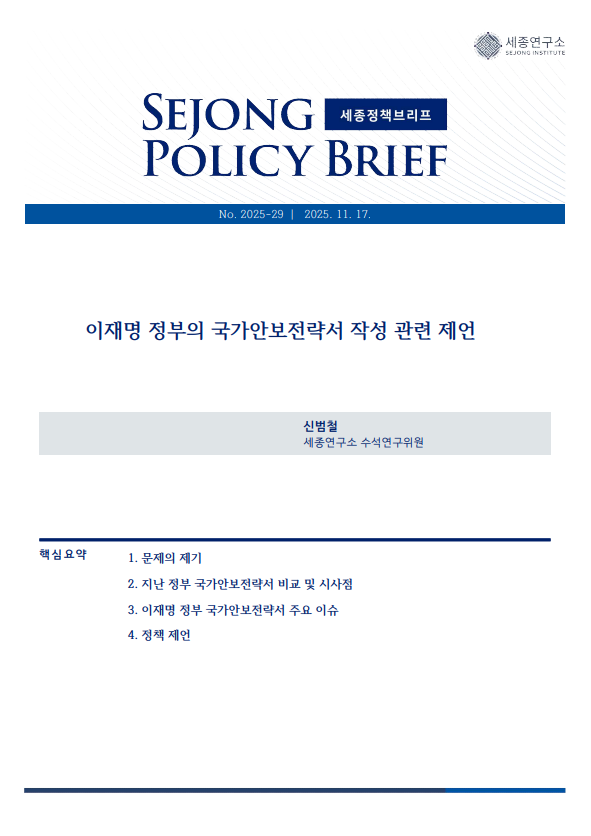 세종연구소
SEJONG INSTITUTE

SEJONG POLICY BRIEF

세종정책브리프

No. 2025-29 | 2025. 11. 17.

이재명 정부의 국가안보전략서 작성 관련 제언

신범철
세종연구소 수석연구위원

핵심요약

1. 문제의 제기
2. 지난 정부 국가안보전략서 비교 및 시사점
3. 이재명 정부 국가안보전략서 주요 이슈
4. 정책 제언